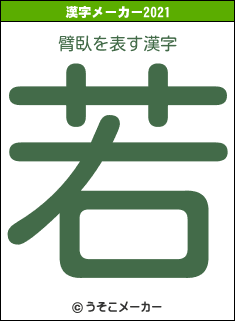 漢字メーカー2021

臂臥を表す漢字

若

© うそこメーカー